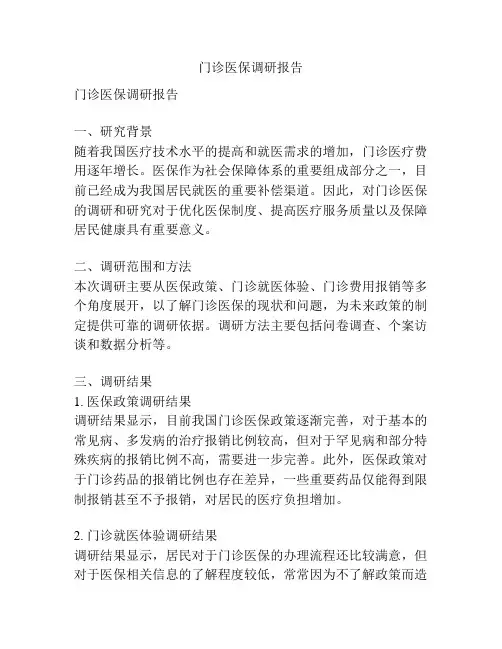 门诊医保调研报告

门诊医保调研报告

一、研究背景
随着我国医疗技术水平的提高和就医需求的增加，门诊医疗费用逐年增长。医保作为社会保障体系的重要组成部分之一，目前已经成为我国居民就医的重要补偿渠道。因此，对门诊医保的调研和研究对于优化医保制度、提高医疗服务质量以及保障居民健康具有重要意义。

二、调研范围和方法
本次调研主要从医保政策、门诊就医体验、门诊费用报销等多个角度展开，以了解门诊医保的现状和问题，为未来政策的制定提供可靠的调研依据。调研方法主要包括问卷调查、个案访谈和数据分析等。

三、调研结果
1. 医保政策调研结果
调研结果显示，目前我国门诊医保政策逐渐完善，对于基本的常见病、多发病的治疗报销比例较高，但对于罕见病和部分特殊疾病的报销比例不高，需要进一步完善。此外，医保政策对于门诊药品的报销比例也存在差异，一些重要药品仅能得到限制报销甚至不予报销，对居民的医疗负担增加。

2. 门诊就医体验调研结果
调研结果显示，居民对于门诊医保的办理流程还比较满意，但对于医保相关信息的了解程度较低，常常因为不了解政策而造